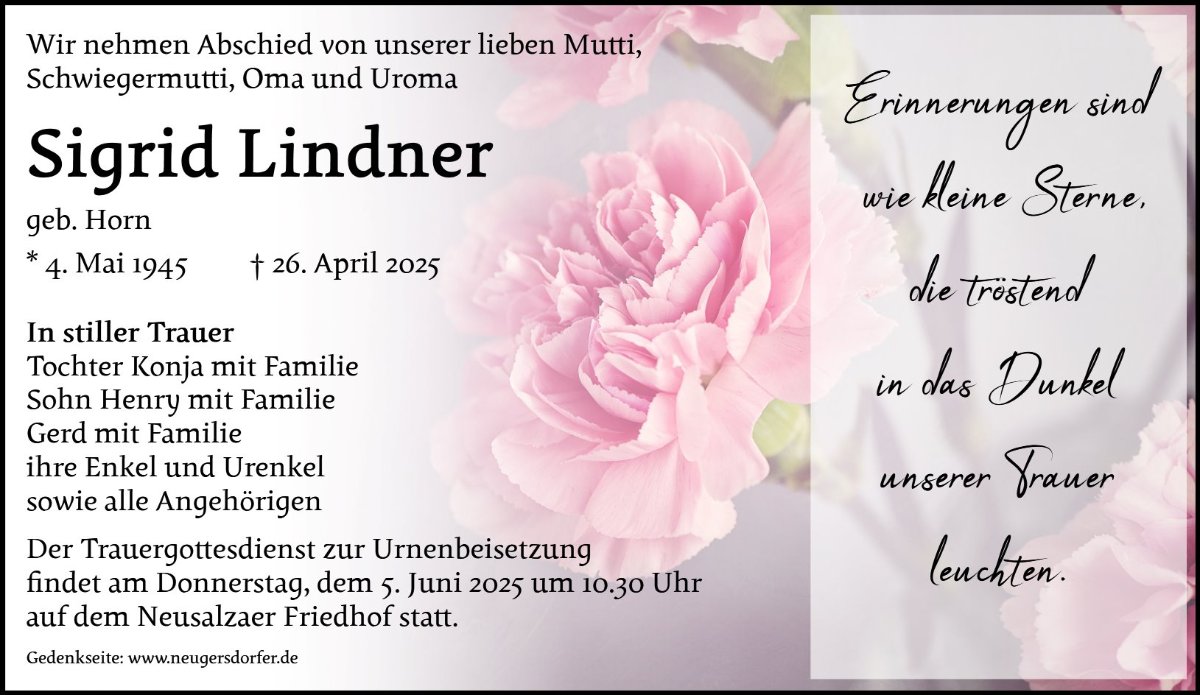 Wir nehmen Abschied von unserer lieben Mutti, Schwiegermutti, Oma und Uroma

Sigrid Lindner

geb. Horn

* 4. Mai 1945 † 26. April 2025

In stiller Trauer
Tochter Konja mit Familie
Sohn Henry mit Familie
Gerd mit Familie
ihre Enkel und Urenkel
sowie alle Angehörigen

Der Trauergottesdienst zur Urnenbeisetzung findet am Donnerstag, dem 5. Juni 2025 um 10.30 Uhr auf dem Neusalzaer Friedhof statt.

Gedenkseite: www.neugersdorfer.de

Erinnerungen sind
wie kleine Sterne,
die tröstend
in das Dunkel
unserer Trauer
leuchten.